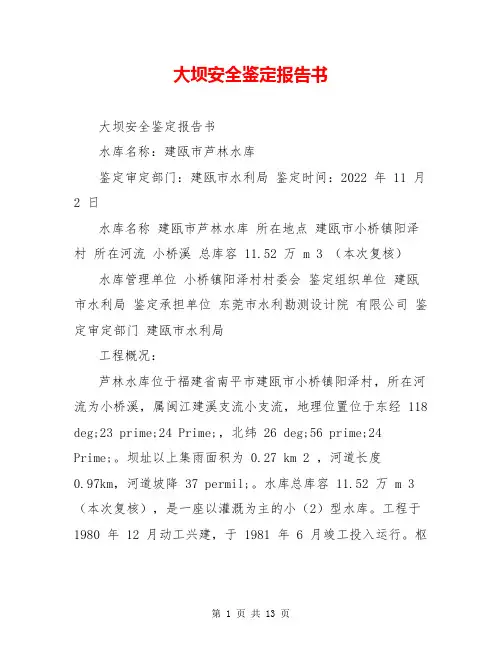 大坝安全鉴定报告书

大坝安全鉴定报告书

水库名称：建瓯市芦林水库

鉴定审定部门：建瓯市水利局 鉴定时间：2022 年 11 月 2 日

水库名称 建瓯市芦林水库 所在地点 建瓯市小桥镇阳泽村 所在河流 小桥溪 总库容 11.52 万 m 3 （本次复核）

水库管理单位 小桥镇阳泽村村委会 鉴定组织单位 建瓯市水利局 鉴定承担单位 东莞市水利勘测设计院 有限公司 鉴定审定部门 建瓯市水利局

工程概况：

芦林水库位于福建省南平市建瓯市小桥镇阳泽村，所在河流为小桥溪，属闽江建溪支流小支流，地理位置位于东经 118 deg;23 prime;24 Prime;，北纬 26 deg;56 prime;24 Prime;。坝址以上集雨面积为 0.27 km 2 ，河道长度 0.97km，河道坡降 37 permil;。水库总库容 11.52 万 m 3 （本次复核），是一座以灌溉为主的小（2）型水库。工程于 1980 年 12 月动工兴建，于 1981 年 6 月竣工投入运行。枢

第 1 页 共 13 页